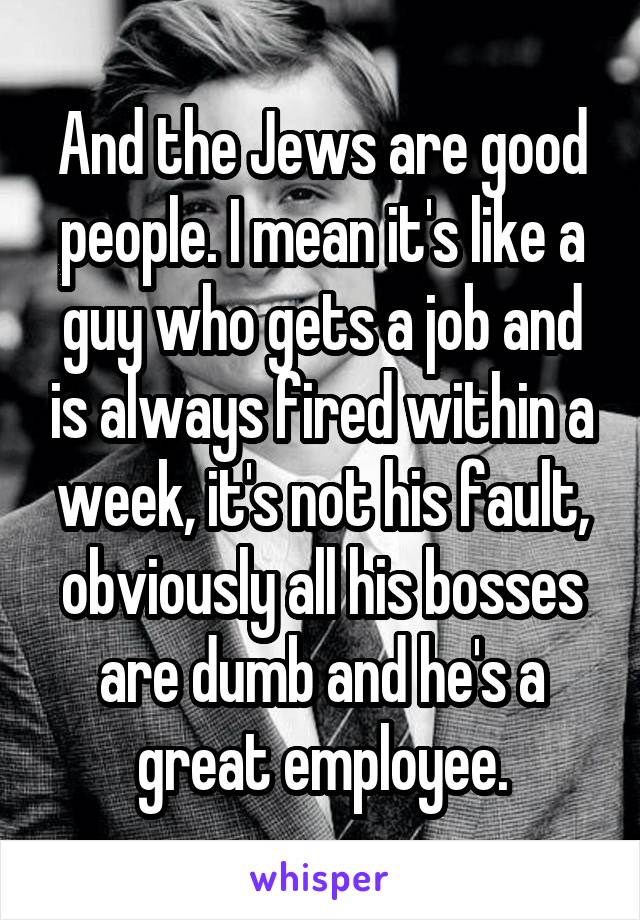 And the Jews are good people. I mean it's like a guy who gets a job and is always fired within a week, it's not his fault, obviously all his bosses are dumb and he's a great employee.

whisper